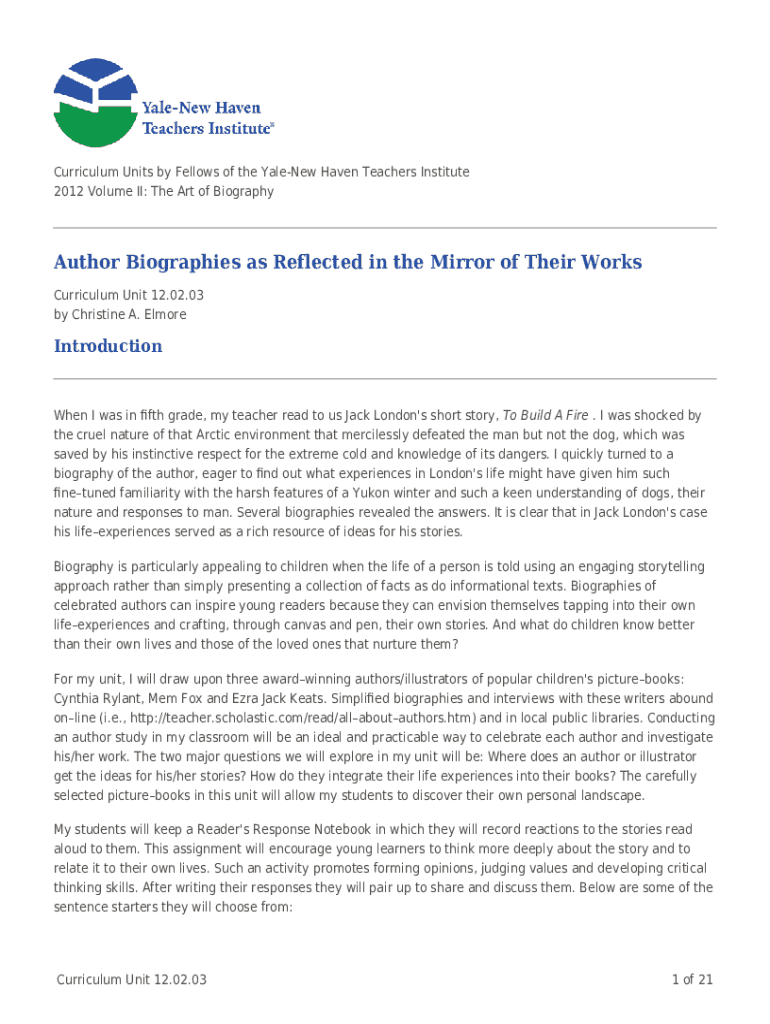 Yale-New Haven Teachers Institute®

Curriculum Units by Fellows of the Yale-New Haven Teachers Institute
2012 Volume II: The Art of Biography

Author Biographies as Reflected in the Mirror of Their Works

Curriculum Unit 12.02.03
by Christine A. Elmore

Introduction

When I was in fifth grade, my teacher read to us Jack London's short story, To Build A Fire . I was shocked by the cruel nature of that Arctic environment that mercilessly defeated the man but not the dog, which was saved by his instinctive respect for the extreme cold and knowledge of its dangers. I quickly turned to a biography of the author, eager to find out what experiences in London's life might have given him such fine–tuned familiarity with the harsh features of a Yukon winter and such a keen understanding of dogs, their nature and responses to man. Several biographies revealed the answers. It is clear that in Jack London's case his life–experiences served as a rich resource of ideas for his stories.

Biography is particularly appealing to children when the life of a person is told using an engaging storytelling approach rather than simply presenting a collection of facts as do informational texts. Biographies of celebrated authors can inspire young readers because they can envision themselves tapping into their own life–experiences and crafting, through canvas and pen, their own stories. And what do children know better than their own lives and those of the loved ones that nurture them?

For my unit, I will draw upon three award–winning authors/illustrators of popular children's picture–books: Cynthia Rylant, Mem Fox and Ezra Jack Keats. Simplified biographies and interviews with these writers abound on–line (i.e., http://teacher.scholastic.com/read/all–about–authors.htm) and in local public libraries. Conducting an author study in my classroom will be an ideal and practicable way to celebrate each author and investigate his/her work. The two major questions we will explore in my unit will be: Where does an author or illustrator get the ideas for his/her stories? How do they integrate their life experiences into their books? The carefully selected picture–books in this unit will allow my students to discover their own personal landscape.

My students will keep a Reader's Response Notebook in which they will record reactions to the stories read aloud to them. This assignment will encourage young learners to think more deeply about the story and to relate it to their own lives. Such an activity promotes forming opinions, judging values and developing critical thinking skills. After writing their responses they will pair up to share and discuss them. Below are some of the sentence starters they will choose from:

Curriculum Unit 12.02.03 1 of 21